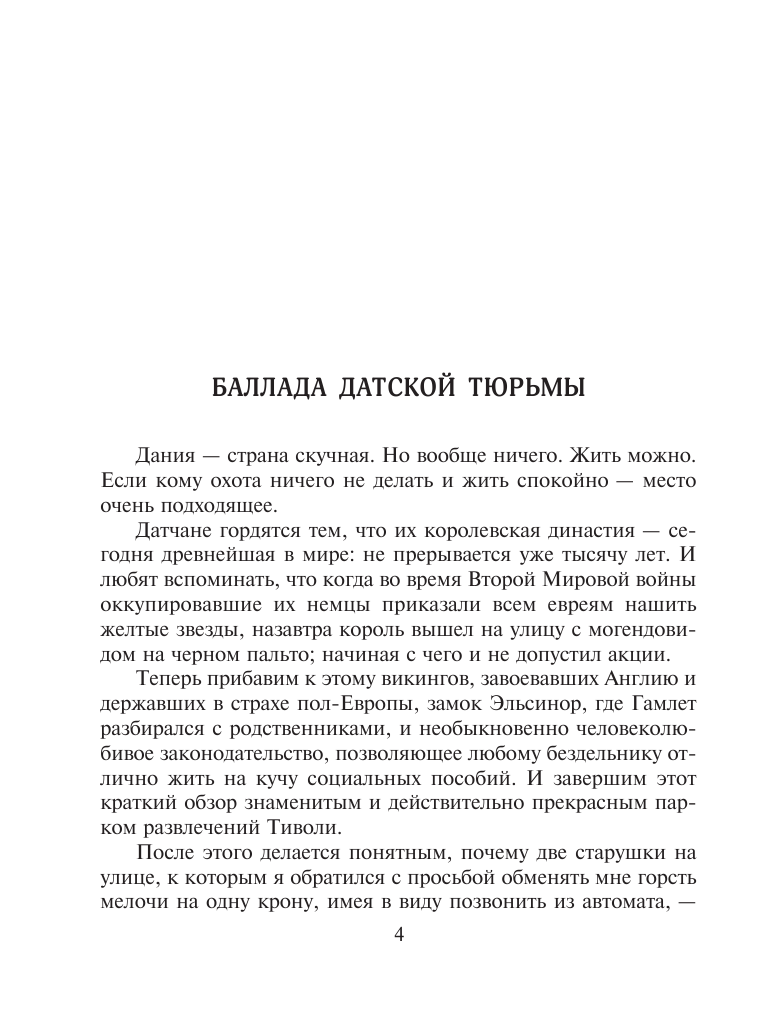 БАЛЛАДА ДАТСКОЙ ТЮРЬМЫ

Дания — страна скучная. Но вообще ничего. Жить можно. Если кому охота ничего не делать и жить спокойно — место очень подходящее.

Датчане гордятся тем, что их королевская династия — сегодня древнейшая в мире: не прерывается уже тысячу лет. И любят вспоминать, что когда во время Второй Мировой войны оккупировавшие их немцы приказали всем евреям нашить желтые звезды, назавтра король вышел на улицу с могендовидом на черном пальто; начиная с чего и не допустил акции.

Теперь прибавим к этому викингов, завоевавших Англию и державших в страхе пол-Европы, замок Эльсинор, где Гамлет разбирался с родственниками, и необыкновенно человеколюбивое законодательство, позволяющее любому бездельнику отлично жить на кучу социальных пособий. И завершим этот краткий обзор знаменитым и действительно прекрасным парком развлечений Тиволи.

После этого делается понятным, почему две старушки на улице, к которым я обратился с просьбой обменять мне горсть мелочи на одну крону, имея в виду позвонить из автомата, —

4